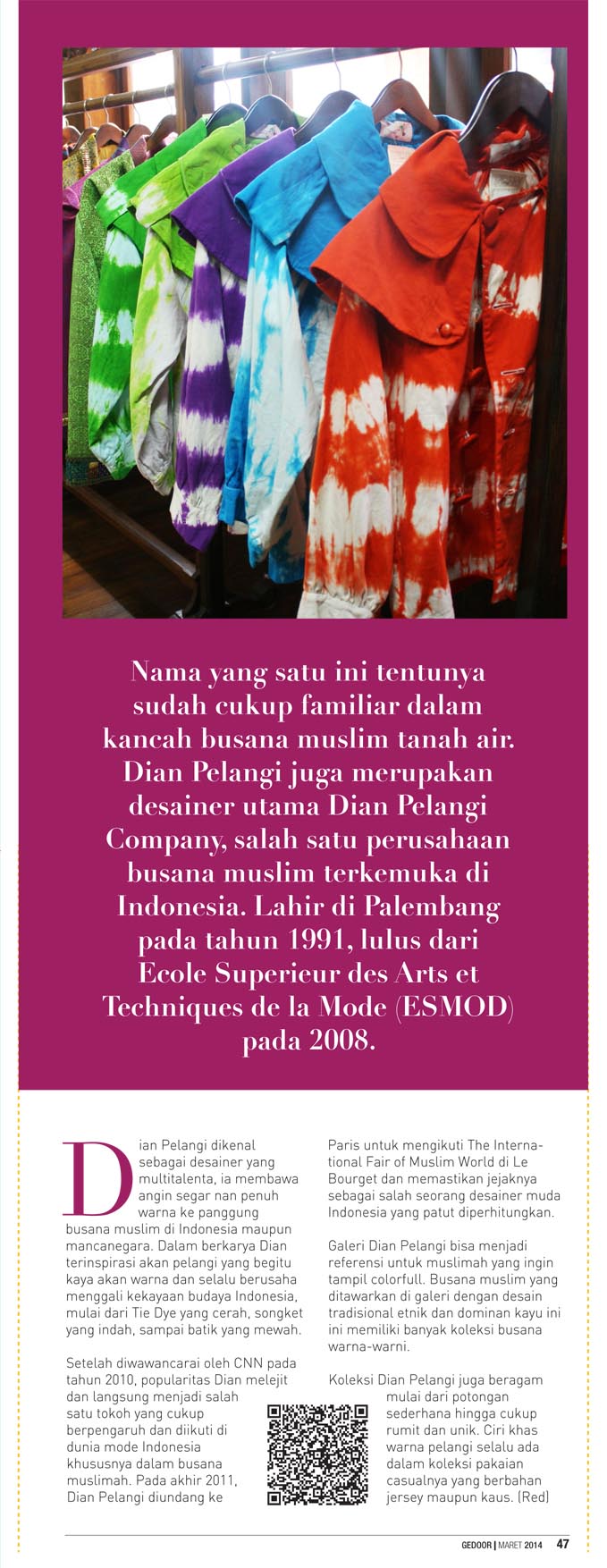 Nama yang satu ini tentunya sudah cukup familiar dalam kancah busana muslim tanah air. Dian Pelangi juga merupakan desainer utama Dian Pelangi Company, salah satu perusahaan busana muslim terkemuka di Indonesia. Lahir di Palembang pada tahun 1991, lulus dari Ecole Superieur des Arts et Techniques de la Mode (ESMOD) pada 2008.

Dian Pelangi dikenal sebagai desainer yang multitalenta, ia membawa angin segar nan penuh warna ke panggung busana muslim di Indonesia maupun mancanegara. Dalam berkarya Dian terinspirasi akan pelangi yang begitu kaya akan warna dan selalu berusaha menggali kekayaan budaya Indonesia, mulai dari Tie Dye yang cerah, songket yang indah, sampai batik yang mewah.

Setelah diwawancarai oleh CNN pada tahun 2010, popularitas Dian melejit dan langsung menjadi salah satu tokoh yang cukup berpengaruh dan diikuti di dunia mode Indonesia khususnya dalam busana muslimah. Pada akhir 2011, Dian Pelangi diundang ke Paris untuk mengikuti The International Fair of Muslim World di Le Bourget dan memastikan jejaknya sebagai salah seorang desainer muda Indonesia yang patut diperhitungkan.

Galeri Dian Pelangi bisa menjadi referensi untuk muslimah yang ingin tampil colorfull. Busana muslim yang ditawarkan di galeri dengan desain tradisional etnik dan dominan kayu ini ini memiliki banyak koleksi busana warna-warni.

Koleksi Dian Pelangi juga beragam mulai dari potongan sederhana hingga cukup rumit dan unik. Ciri khas warna pelangi selalu ada dalam koleksi pakaian casualnya yang berbahan jersey maupun kaus. (Red)

GEDOOR | MARET 2014 47